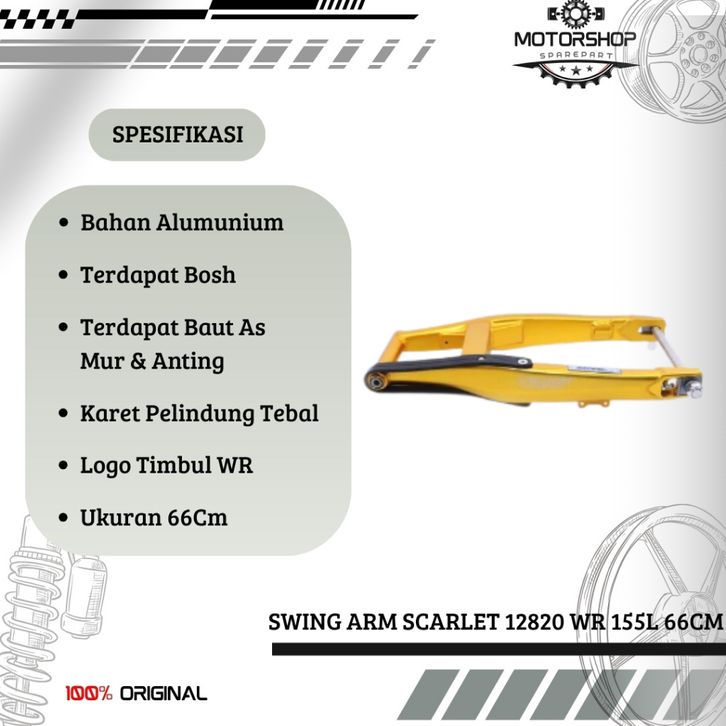 MOTORSHOP
SPAREPART

SPESIFIKASI

• Bahan Alumunium
• Terdapat Bosh
• Terdapat Baut As Mur & Anting
• Karet Pelindung Tebal
• Logo Timbul WR
• Ukuran 66Cm

SWING ARM SCARLET 12820 WR 155L 66CM

100% ORIGINAL